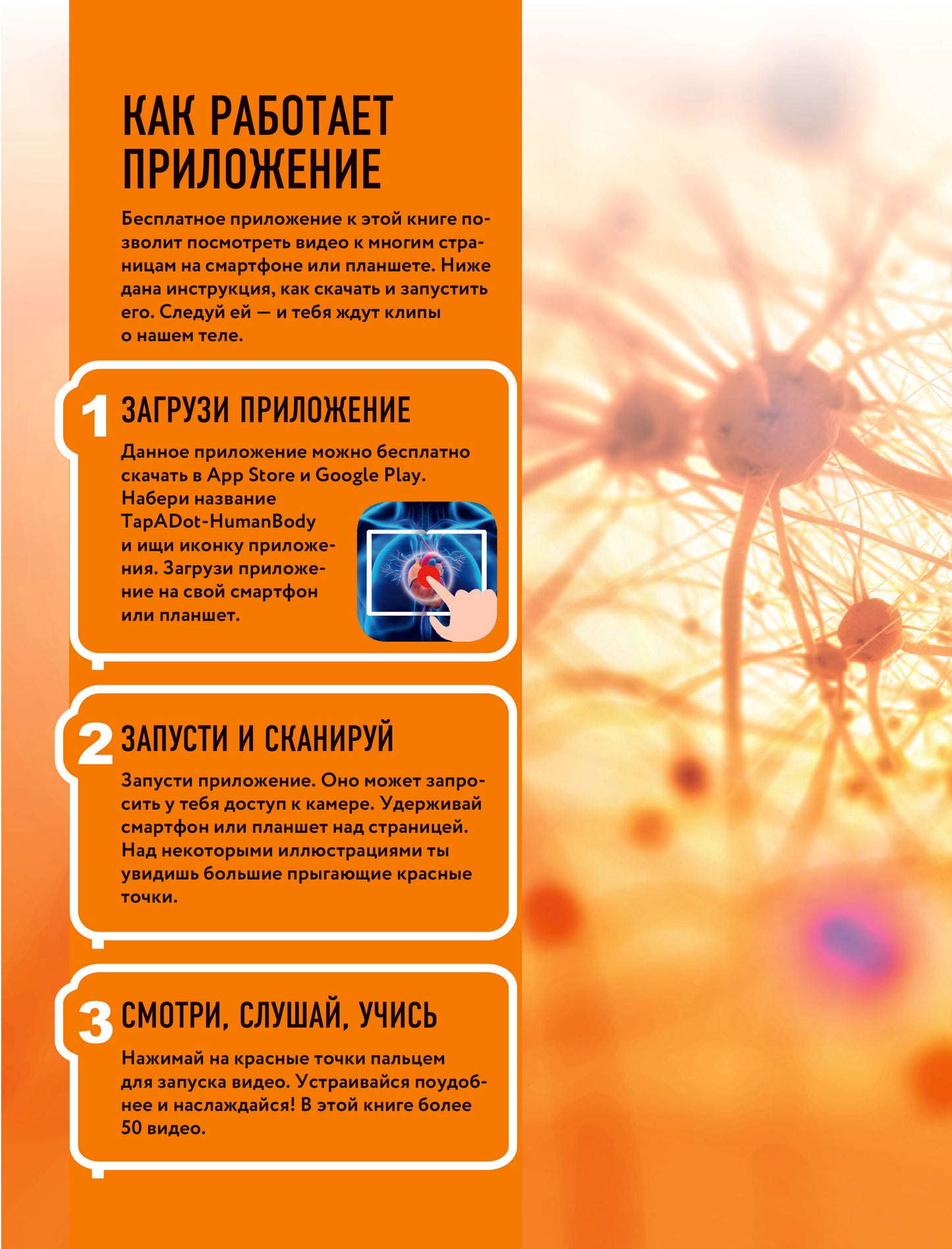 КАК РАБОТАЕТ ПРИЛОЖЕНИЕ

Бесплатное приложение к этой книге позволит посмотреть видео к многим страницам на смартфоне или планшете. Ниже дана инструкция, как скачать и запустить его. Следуй ей — и тебя ждут клипы о нашем теле.

1 ЗАГРУЗИ ПРИЛОЖЕНИЕ

Данное приложение можно бесплатно скачать в App Store и Google Play. Набери название TapADot-HumanBody и ищи иконку приложения. Загрузи приложение на свой смартфон или планшет.

2 ЗАПУСТИ И СКАНИРУЙ

Запусти приложение. Оно может запросить у тебя доступ к камере. Удерживай смартфон или планшет над страницей. Над некоторыми иллюстрациями ты увидишь большие прыгающие красные точки.

3 СМОТРИ, СЛУШАЙ, УЧИСЬ

Нажимай на красные точки пальцем для запуска видео. Устраивайся поудобнее и наслаждайся! В этой книге более 50 видео.